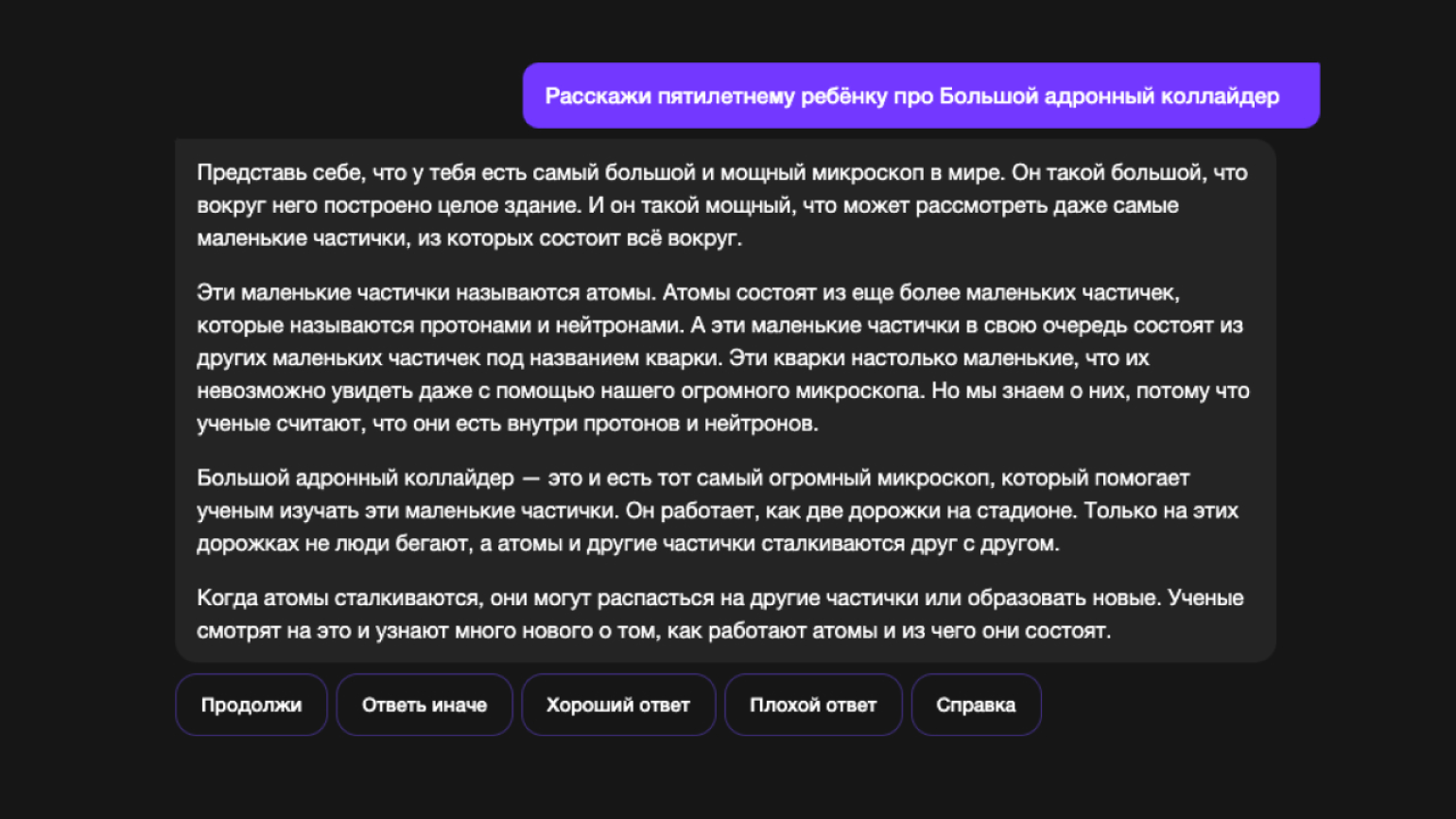 Расскажи пятилетнему ребёнку про Большой адронный коллайдер

Представь себе, что у тебя есть самый большой и мощный микроскоп в мире. Он такой большой, что вокруг него построено целое здание. И он такой мощный, что может рассмотреть даже самые маленькие частички, из которых состоит всё вокруг.

Эти маленькие частички называются атомы. Атомы состоят из еще более маленьких частичек, которые называются протонами и нейтронами. А эти маленькие частички в свою очередь состоят из других маленьких частичек под названием кварки. Эти кварки настолько маленькие, что их невозможно увидеть даже с помощью нашего огромного микроскопа. Но мы знаем о них, потому что ученые считают, что они есть внутри протонов и нейтронов.

Большой адронный коллайдер — это и есть тот самый огромный микроскоп, который помогает ученым изучать эти маленькие частички. Он работает, как две дорожки на стадионе. Только на этих дорожках не люди бегают, а атомы и другие частички сталкиваются друг с другом.

Когда атомы сталкиваются, они могут распасться на другие частички или образовать новые. Ученые смотрят на это и узнают много нового о том, как работают атомы и из чего они состоят.

Продолжи

Ответь иначе

Хороший ответ

Плохой ответ

Справка